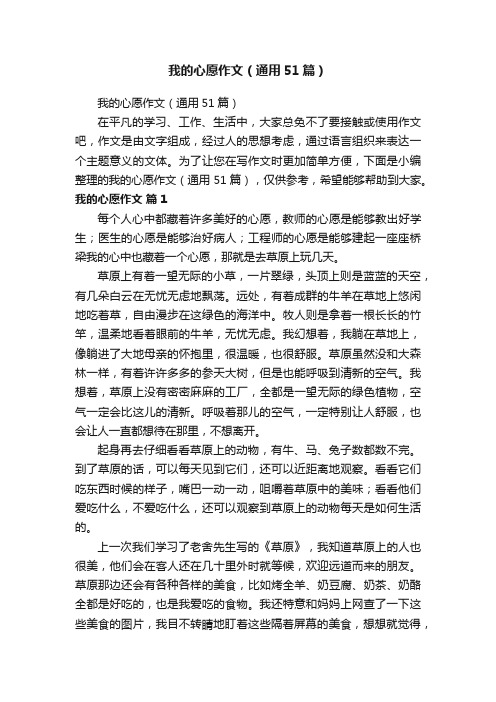 我的心愿作文（通用51篇）

我的心愿作文（通用51篇）

在平凡的学习、工作、生活中，大家总免不了要接触或使用作文吧，作文是由文字组成，经过人的思想考虑，通过语言组织来表达一个主题意义的文体。为了让您在写作文时更加简单方便，下面是小编整理的我的心愿作文（通用51篇），仅供参考，希望能够帮助到大家。

我的心愿作文 篇1

每个人心中都藏着许多美好的心愿，教师的心愿是能够教出好学生；医生的心愿是能够治好病人；工程师的心愿是能够建起一座座桥梁我的心中也藏着一个心愿，那就是去草原上玩几天。

草原上有着一望无际的小草，一片翠绿，头顶上则是蓝蓝的天空，有几朵白云在无忧无虑地飘荡。远处，有着成群的牛羊在草地上悠闲地吃着草，自由漫步在这绿色的海洋中。牧人则是拿着一根长长的竹竿，温柔地看着眼前的牛羊，无忧无虑。我幻想着，我躺在草地上，像躺进了大地母亲的怀抱里，很温暖，也很舒服。草原虽然没和大森林一样，有着许许多多的参天大树，但是也能呼吸到清新的空气。我想着，草原上没有密密麻麻的工厂，全都是一望无际的绿色植物，空气一定会比这儿的清新。呼吸着那儿的空气，一定特别让人舒服，也会让人一直都想待在那里，不想离开。

起身再去仔细看看草原上的动物，有牛、马、兔子数都数不完。到了草原的话，可以每天见到它们，还可以近距离地观察。看看它们吃东西时候的样子，嘴巴一动一动，咀嚼着草原中的美味；看看他们爱吃什么，不爱吃什么，还可以观察到草原上的动物每天是如何生活的。

上一次我们学习了老舍先生写的《草原》，我知道草原上的人也很美，他们会在客人还在几十里外时就等候，欢迎远道而来的朋友。草原那边还会有各种各样的美食，比如烤全羊、奶豆腐、奶茶、奶酪全都是好吃的，也是我爱吃的食物。我还特意和妈妈上网查了一下这些美食的图片，我目不转睛地盯着这些隔着屏幕的美食，想想就觉得，